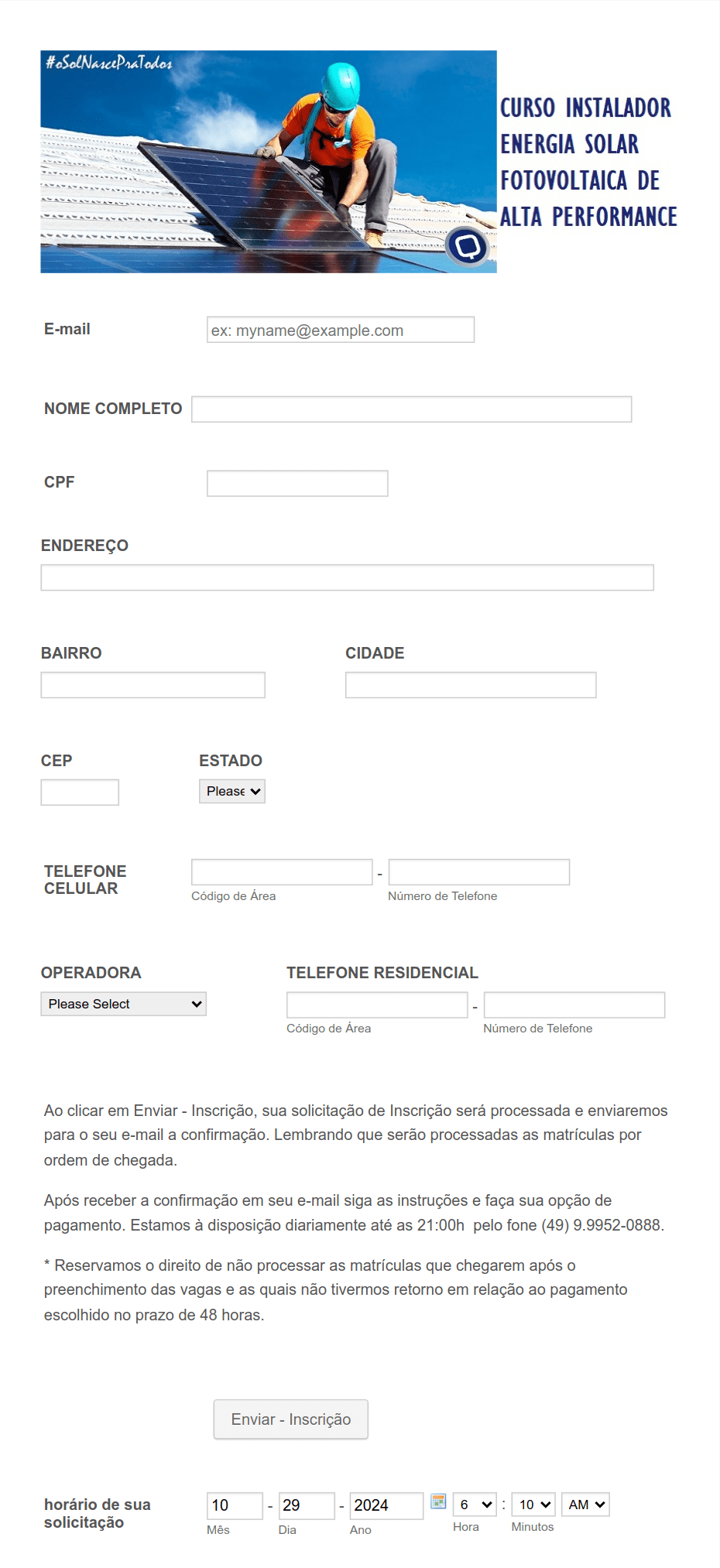 #oSolNascePraTodos

CURSO INSTALADOR ENERGIA SOLAR FOTOVOLTAICA DE ALTA PERFORMANCE

E-mail
ex: myname@example.com

NOME COMPLETO

CPF

ENDEREÇO

BAIRRO

CIDADE

CEP

ESTADO
Please

TELEFONE CELULAR
-
Código de Área
Número de Telefone

OPERADORA
Please Select

TELEFONE RESIDENCIAL
-
Código de Área
Número de Telefone

Ao clicar em Enviar - Inscrição, sua solicitação de Inscrição será processada e enviaremos para o seu e-mail a confirmação. Lembrando que serão processadas as matrículas por ordem de chegada.

Após receber a confirmação em seu e-mail siga as instruções e faça sua opção de pagamento. Estamos à disposição diariamente até as 21:00h pelo fone (49) 9.9952-0888.

* Reservamos o direito de não processar as matrículas que chegarem após o preenchimento das vagas e as quais não tivermos retorno em relação ao pagamento escolhido no prazo de 48 horas.

Enviar - Inscrição

horário de sua solicitação
10 - 29 - 2024
Mês Dia Ano
6 : 10 AM
Hora Minutos